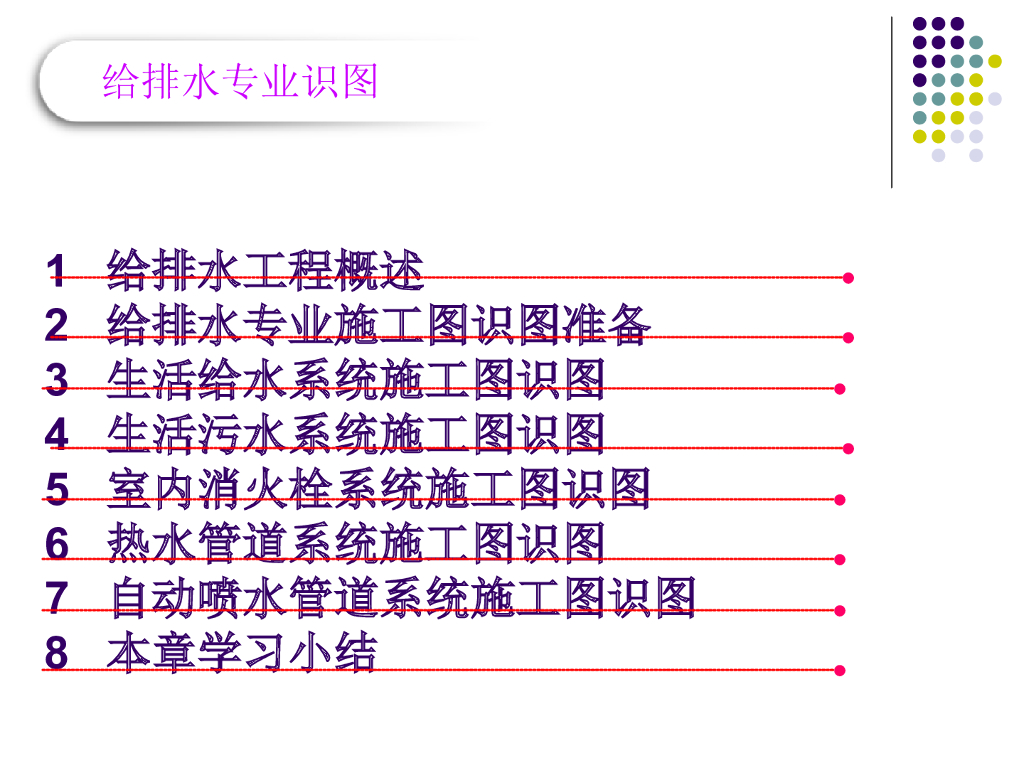 给排水专业识图

1 给排水工程概述
2 给排水专业施工图识图准备
3 生活给水系统施工图识图
4 生活污水系统施工图识图
5 室内消火栓系统施工图识图
6 热水管道系统施工图识图
7 自动喷水管道系统施工图识图
8 本章学习小结